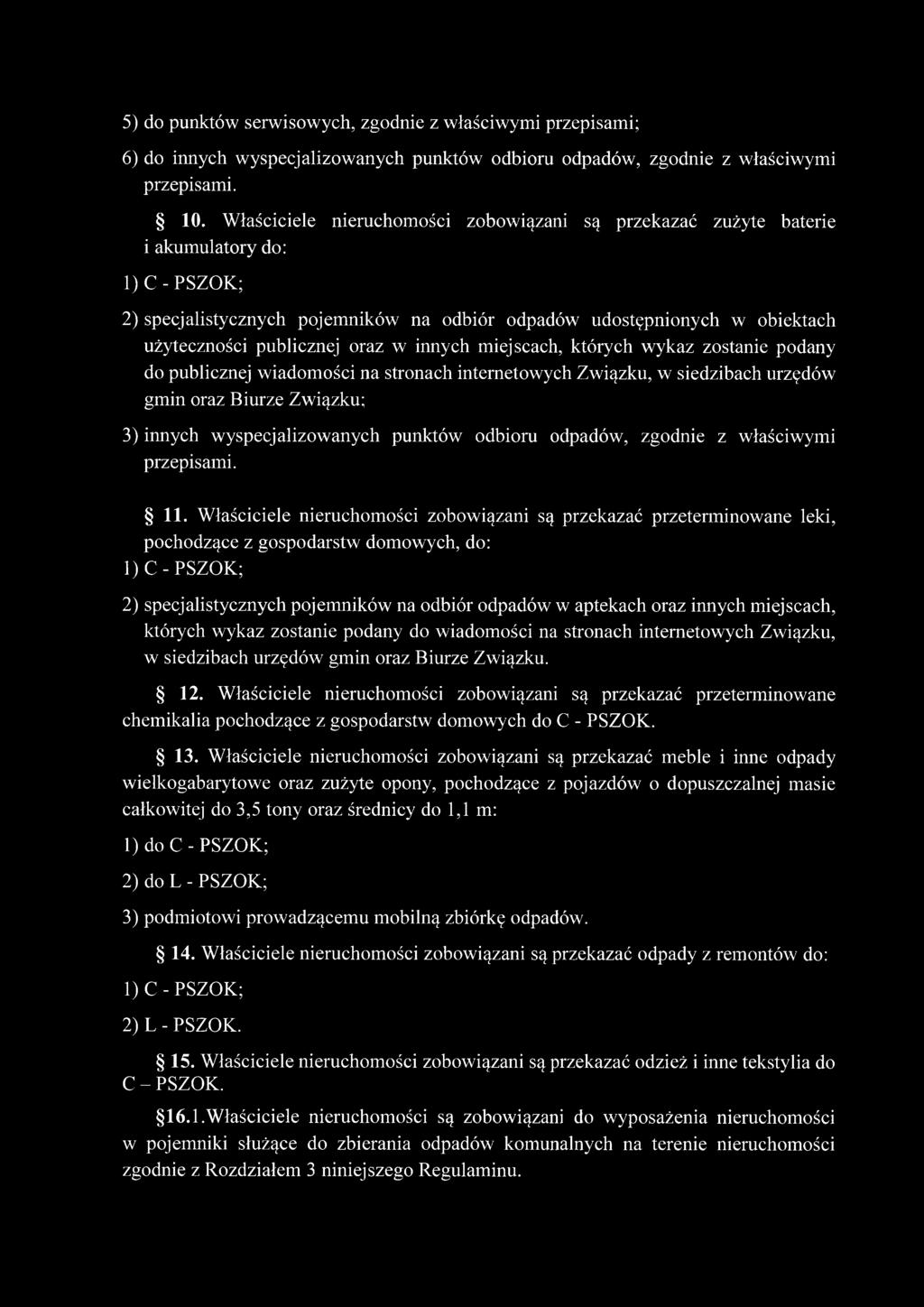 5) do punktów serwisowych, zgodnie z właściwymi przepisami;

6) do innych wyspecjalizowanych punktów odbioru odpadów, zgodnie z właściwymi przepisami.

§ 10. Właściciele nieruchomości zobowiązani są przekazać zużyte baterie i akumulatory do:

1) C - PSZOK;

2) specjalistycznych pojemników na odbiór odpadów udostępnionych w obiektach użyteczności publicznej oraz w innych miejscach, których wykaz zostanie podany do publicznej wiadomości na stronach internetowych Związku, w siedzibach urzędów gmin oraz Biurze Związku;

3) innych wyspecjalizowanych punktów odbioru odpadów, zgodnie z właściwymi przepisami.

§ 11. Właściciele nieruchomości zobowiązani są przekazać przeterminowane leki, pochodzące z gospodarstw domowych, do:

1) C - PSZOK;

2) specjalistycznych pojemników na odbiór odpadów w aptekach oraz innych miejscach, których wykaz zostanie podany do wiadomości na stronach internetowych Związku, w siedzibach urzędów gmin oraz Biurze Związku.

§ 12. Właściciele nieruchomości zobowiązani są przekazać przeterminowane chemikalia pochodzące z gospodarstw domowych do C - PSZOK.

§ 13. Właściciele nieruchomości zobowiązani są przekazać meble i inne odpady wielkogabarytowe oraz zużyte opony, pochodzące z pojazdów o dopuszczalnej masie całkowitej do 3,5 tony oraz średnicy do 1,1 m:

1) do C - PSZOK;

2) do L - PSZOK;

3) podmiotowi prowadzącemu mobilną zbiórkę odpadów.

§ 14. Właściciele nieruchomości zobowiązani są przekazać odpady z remontów do:

1) C - PSZOK;

2) L - PSZOK.

§ 15. Właściciele nieruchomości zobowiązani są przekazać odzież i inne tekstylia do C – PSZOK.

§16.1.Właściciele nieruchomości są zobowiązani do wyposażenia nieruchomości w pojemniki służące do zbierania odpadów komunalnych na terenie nieruchomości zgodnie z Rozdziałem 3 niniejszego Regulaminu.